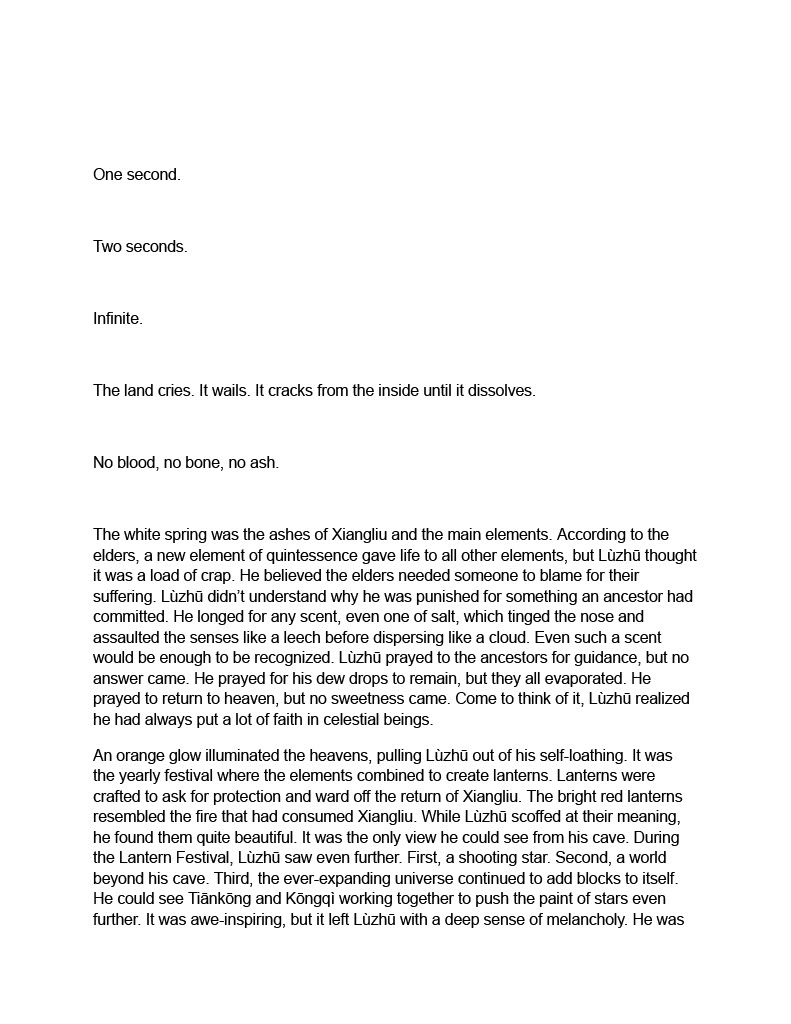 One second.

Two seconds.

Infinite.

The land cries. It wails. It cracks from the inside until it dissolves.

No blood, no bone, no ash.

The white spring was the ashes of Xiangliu and the main elements. According to the elders, a new element of quintessence gave life to all other elements, but Lùzhū thought it was a load of crap. He believed the elders needed someone to blame for their suffering. Lùzhū didn't understand why he was punished for something an ancestor had committed. He longed for any scent, even one of salt, which tinged the nose and assaulted the senses like a leech before dispersing like a cloud. Even such a scent would be enough to be recognized. Lùzhū prayed to the ancestors for guidance, but no answer came. He prayed for his dew drops to remain, but they all evaporated. He prayed to return to heaven, but no sweetness came. Come to think of it, Lùzhū realized he had always put a lot of faith in celestial beings.

An orange glow illuminated the heavens, pulling Lùzhū out of his self-loathing. It was the yearly festival where the elements combined to create lanterns. Lanterns were crafted to ask for protection and ward off the return of Xiangliu. The bright red lanterns resembled the fire that had consumed Xiangliu. While Lùzhū scoffed at their meaning, he found them quite beautiful. It was the only view he could see from his cave. During the Lantern Festival, Lùzhū saw even further. First, a shooting star. Second, a world beyond his cave. Third, the ever-expanding universe continued to add blocks to itself. He could see Tiānkōng and Kōngqì working together to push the paint of stars even further. It was awe-inspiring, but it left Lùzhū with a deep sense of melancholy. He was